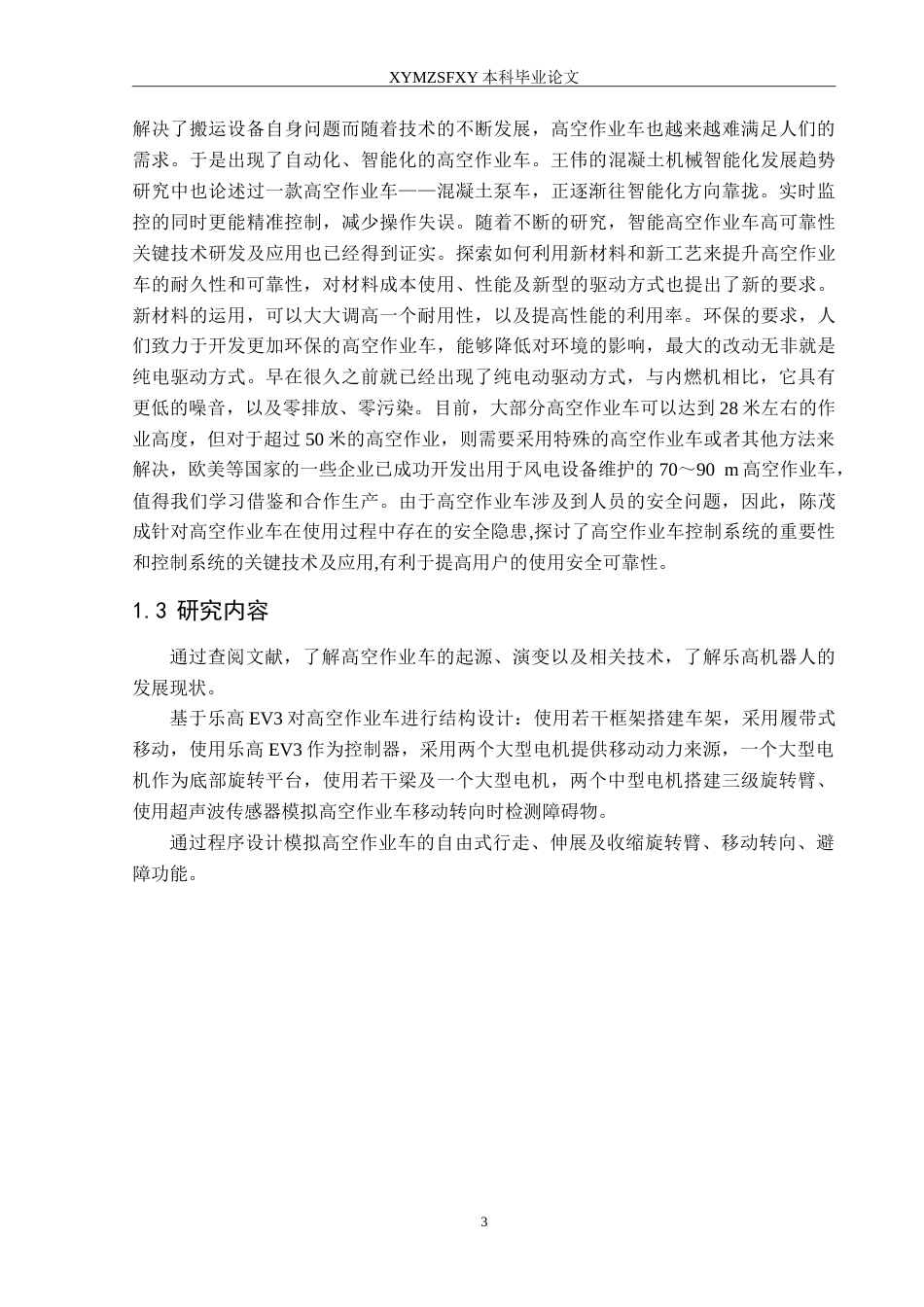 XYMZSFXY 本科毕业论文

解决了搬运设备自身问题而随着技术的不断发展，高空作业车也越来越难满足人们的需求。于是出现了自动化、智能化的高空作业车。王伟的混凝土机械智能化发展趋势研究中也论述过一款高空作业车——混凝土泵车，正逐渐往智能化方向靠拢。实时监控的同时更能精准控制，减少操作失误。随着不断的研究，智能高空作业车高可靠性关键技术研发及应用也已经得到证实。探索如何利用新材料和新工艺来提升高空作业车的耐久性和可靠性，对材料成本使用、性能及新型的驱动方式也提出了新的要求。新材料的运用，可以大大调高一个耐用性，以及提高性能的利用率。环保的要求，人们致力于开发更加环保的高空作业车，能够降低对环境的影响，最大的改动无非就是纯电驱动方式。早在很久之前就已经出现了纯电动驱动方式，与内燃机相比，它具有更低的噪音，以及零排放、零污染。目前，大部分高空作业车可以达到 28 米左右的作业高度，但对于超过 50 米的高空作业，则需要采用特殊的高空作业车或者其他方法来解决，欧美等国家的一些企业已成功开发出用于风电设备维护的 70～90 m 高空作业车，值得我们学习借鉴和合作生产。由于高空作业车涉及到人员的安全问题，因此，陈茂成针对高空作业车在使用过程中存在的安全隐患,探讨了高空作业车控制系统的重要性和控制系统的关键技术及应用,有利于提高用户的使用安全可靠性。

1.3 研究内容

通过查阅文献，了解高空作业车的起源、演变以及相关技术，了解乐高机器人的发展现状。

基于乐高 EV3 对高空作业车进行结构设计：使用若干框架搭建车架，采用履带式移动，使用乐高 EV3 作为控制器，采用两个大型电机提供移动动力来源，一个大型电机作为底部旋转平台，使用若干梁及一个大型电机，两个中型电机搭建三级旋转臂、使用超声波传感器模拟高空作业车移动转向时检测障碍物。

通过程序设计模拟高空作业车的自由式行走、伸展及收缩旋转臂、移动转向、避障功能。

3